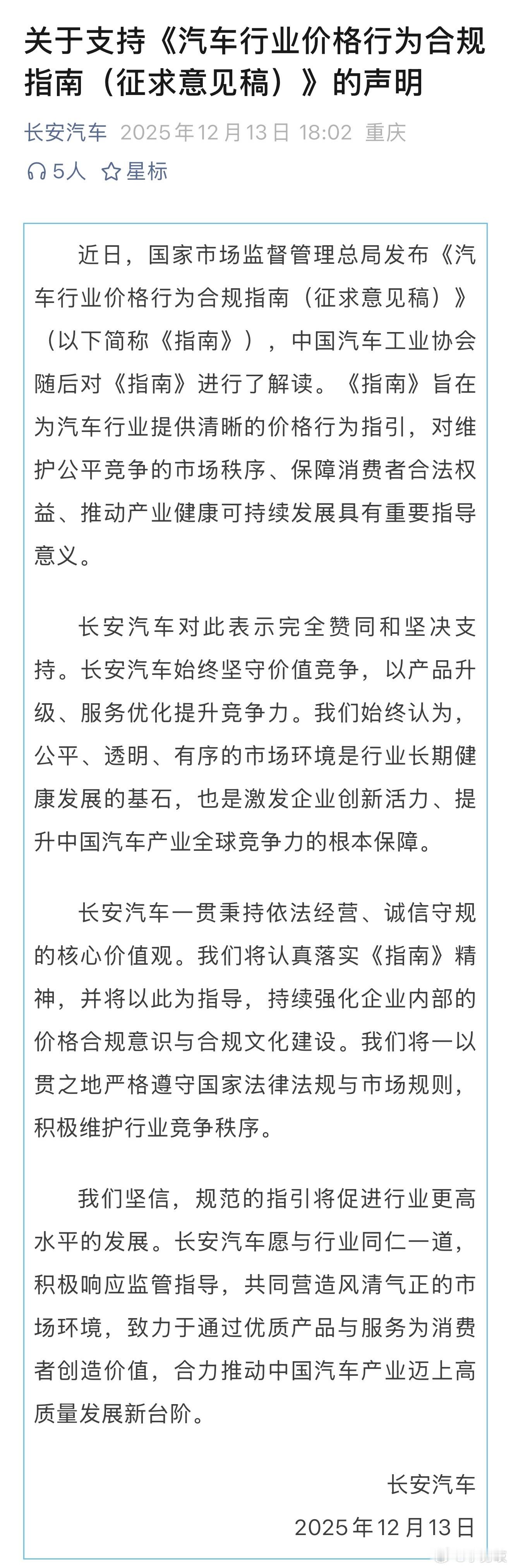 关于支持《汽车行业价格行为合规指南（征求意见稿）》的声明

长安汽车 2025年12月13日 18:02 重庆

5人 星标

近日，国家市场监督管理总局发布《汽车行业价格行为合规指南（征求意见稿）》（以下简称《指南》），中国汽车工业协会随后对《指南》进行了解读。《指南》旨在为汽车行业提供清晰的价格行为指引，对维护公平竞争的市场秩序、保障消费者合法权益、推动产业健康可持续发展具有重要指导意义。

长安汽车对此表示完全赞同和坚决支持。长安汽车始终坚守价值竞争，以产品升级、服务优化提升竞争力。我们始终认为，公平、透明、有序的市场环境是行业长期健康发展的基石，也是激发企业创新活力、提升中国汽车产业全球竞争力的根本保障。

长安汽车一贯秉持依法经营、诚信守规的核心价值观。我们将认真落实《指南》精神，并将以此为指导，持续强化企业内部的价格合规意识与合规文化建设。我们将一以贯之地严格遵守国家法律法规与市场规则，积极维护行业竞争秩序。

我们坚信，规范的指引将促进行业更高水平的发展。长安汽车愿与行业同仁一道，积极响应监管指导，共同营造风清气正的市场环境，致力于通过优质产品与服务为消费者创造价值，合力推动中国汽车产业迈上高质量发展新台阶。

长安汽车

2025年12月13日